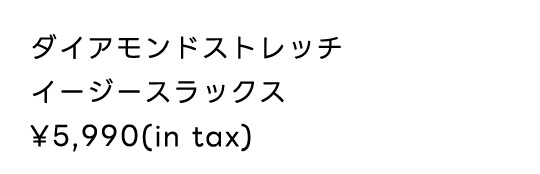 ダイアモンドストレッチ
イージースラックス
¥5,990(in tax)